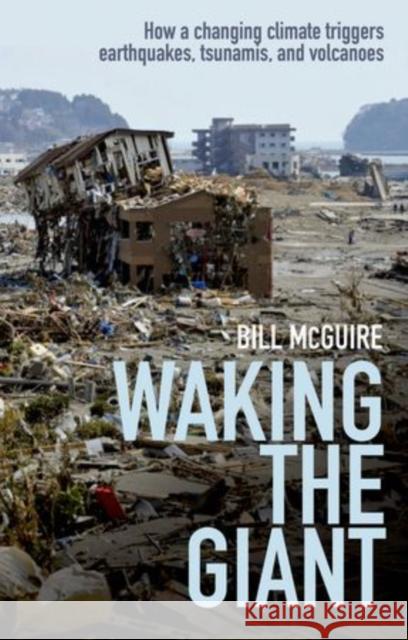 How a changing climate triggers earthquakes, tsunamis, and volcanoes

BILL McGUIRE

WAKING THE GIANT

Kraina Książek